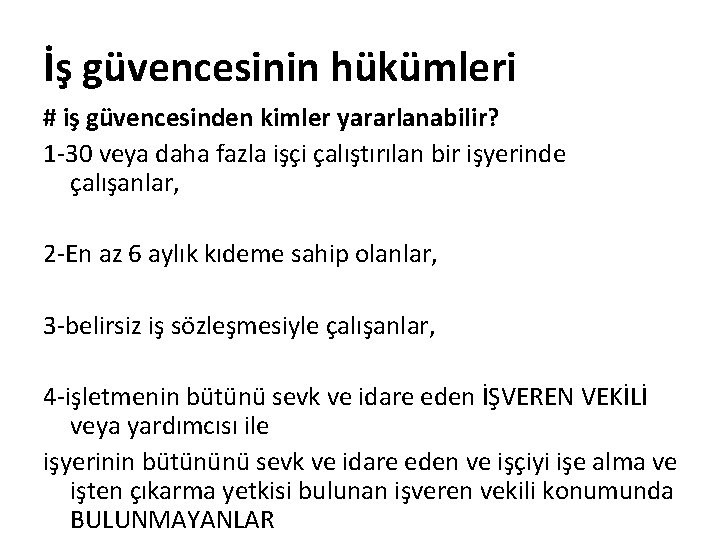 İş güvencesinin hükümleri

# iş güvencesinden kimler yararlanabilir?

1-30 veya daha fazla işçi çalıştırılan bir işyerinde çalışanlar,

2-En az 6 aylık kıdeme sahip olanlar,

3-belirsiz iş sözleşmesiyle çalışanlar,

4-işletmenin bütünü sevk ve idare eden İŞVEREN VEKİLİ veya yardımcısı ile

işyerinin bütününü sevk ve idare eden ve işçiyi işe alma ve işten çıkarma yetkisi bulunan işveren vekili konumunda BULUNMAYANLAR